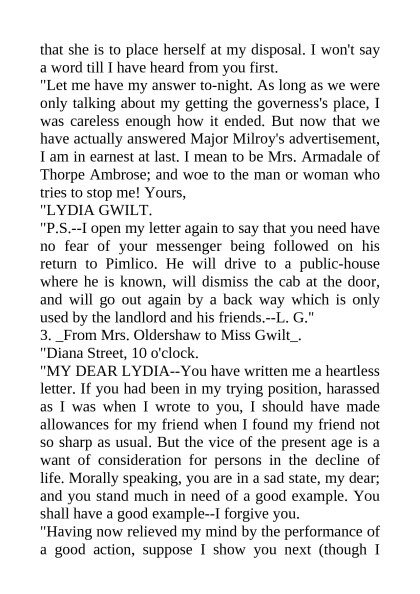 that she is to place herself at my disposal. I won't say a word till I have heard from you first.

"Let me have my answer to-night. As long as we were only talking about my getting the governess's place, I was careless enough how it ended. But now that we have actually answered Major Milroy's advertisement, I am in earnest at last. I mean to be Mrs. Armadale of Thorpe Ambrose; and woe to the man or woman who tries to stop me! Yours,

"LYDIA GWILT.

"P.S.--I open my letter again to say that you need have no fear of your messenger being followed on his return to Pimlico. He will drive to a public-house where he is known, will dismiss the cab at the door, and will go out again by a back way which is only used by the landlord and his friends.--L. G."

3. _From Mrs. Oldershaw to Miss Gwilt_.

"Diana Street, 10 o'clock.

"MY DEAR LYDIA--You have written me a heartless letter. If you had been in my trying position, harassed as I was when I wrote to you, I should have made allowances for my friend when I found my friend not so sharp as usual. But the vice of the present age is a want of consideration for persons in the decline of life. Morally speaking, you are in a sad state, my dear; and you stand much in need of a good example. You shall have a good example--I forgive you.

"Having now relieved my mind by the performance of a good action, suppose I show you next (though I